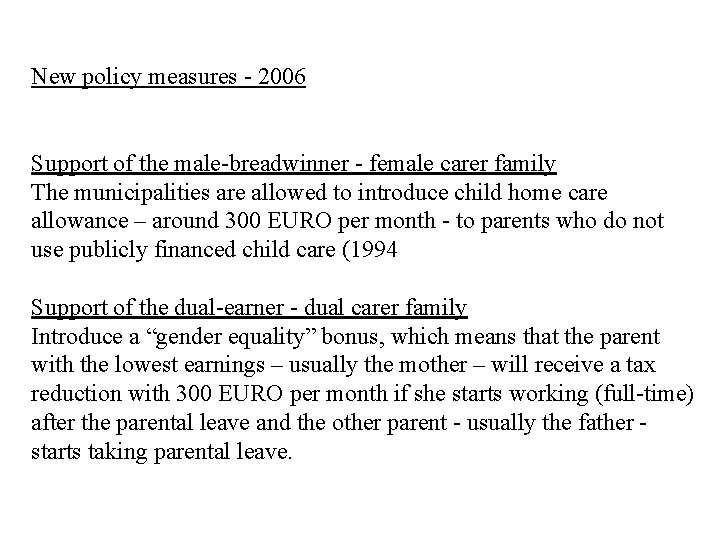 New policy measures - 2006

Support of the male-breadwinner - female carer family
The municipalities are allowed to introduce child home care allowance – around 300 EURO per month - to parents who do not use publicly financed child care (1994

Support of the dual-earner - dual carer family
Introduce a “gender equality” bonus, which means that the parent with the lowest earnings – usually the mother – will receive a tax reduction with 300 EURO per month if she starts working (full-time) after the parental leave and the other parent - usually the father - starts taking parental leave.